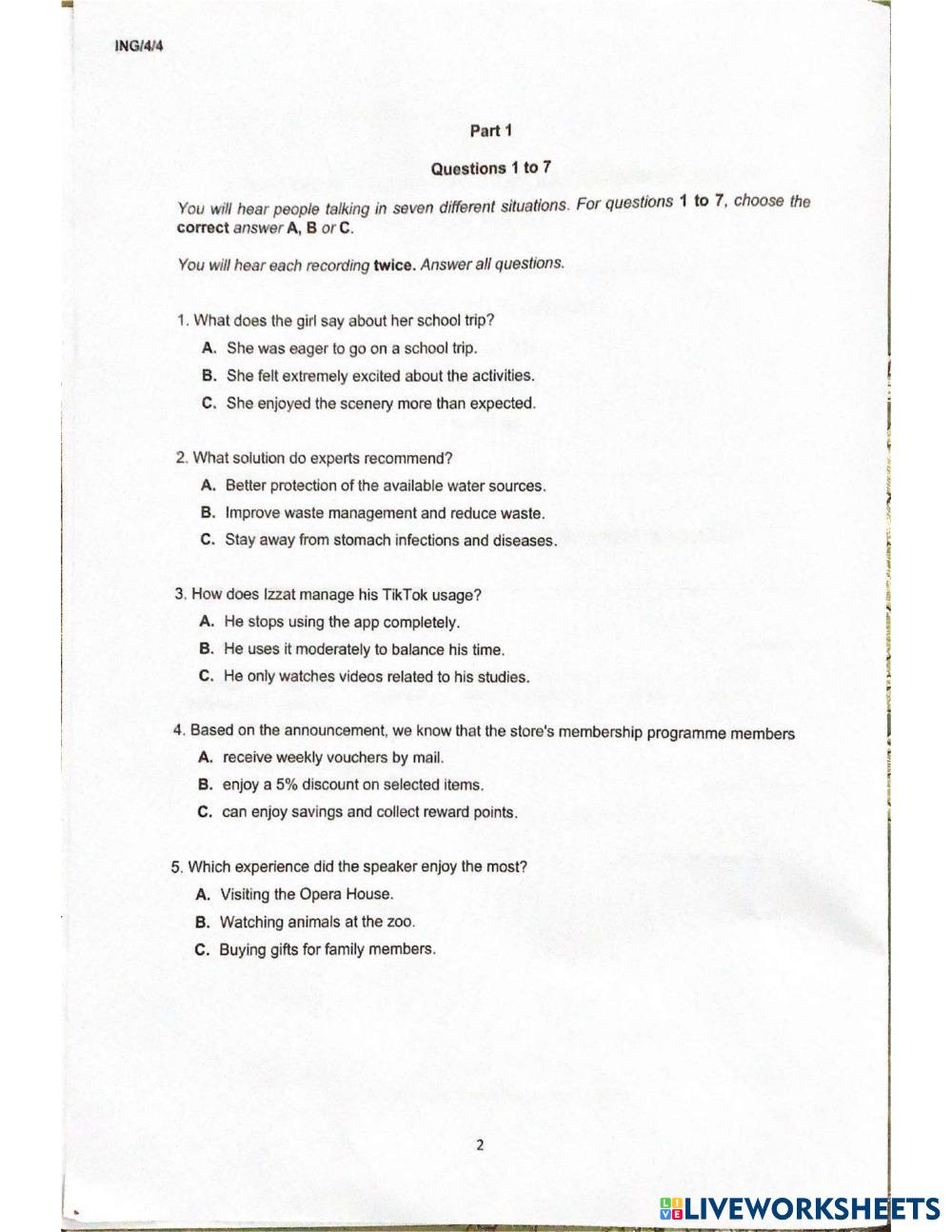 ING/4/4

Part 1

Questions 1 to 7

You will hear people talking in seven different situations. For questions 1 to 7, choose the correct answer A, B or C.

You will hear each recording twice. Answer all questions.

1. What does the girl say about her school trip?
A. She was eager to go on a school trip.
B. She felt extremely excited about the activities.
C. She enjoyed the scenery more than expected.

2. What solution do experts recommend?
A. Better protection of the available water sources.
B. Improve waste management and reduce waste.
C. Stay away from stomach infections and diseases.

3. How does Izzat manage his TikTok usage?
A. He stops using the app completely.
B. He uses it moderately to balance his time.
C. He only watches videos related to his studies.

4. Based on the announcement, we know that the store's membership programme members
A. receive weekly vouchers by mail.
B. enjoy a 5% discount on selected items.
C. can enjoy savings and collect reward points.

5. Which experience did the speaker enjoy the most?
A. Visiting the Opera House.
B. Watching animals at the zoo.
C. Buying gifts for family members.

2

LIVEWORKSHEETS